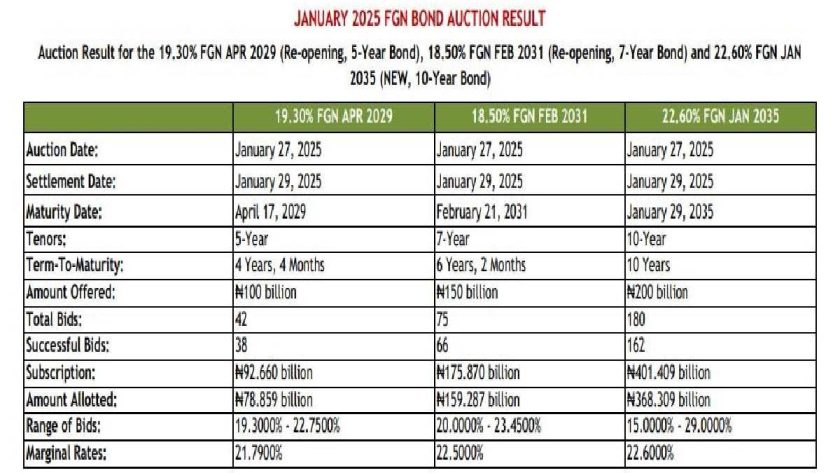 JANUARY 2025 FGN BOND AUCTION RESULT

Auction Result for the 19.30% FGN APR 2029 (Re-opening, 5-Year Bond), 18.50% FGN FEB 2031 (Re-opening, 7-Year Bond) and 22.60% FGN JAN 2035 (NEW, 10-Year Bond)

| | 19.30% FGN APR 2029 | 18.50% FGN FEB 2031 | 22.60% FGN JAN 2035 |
|---|---|---|---|
| Auction Date: | January 27, 2025 | January 27, 2025 | January 27, 2025 |
| Settlement Date: | January 29, 2025 | January 29, 2025 | January 29, 2025 |
| Maturity Date: | April 17, 2029 | February 21, 2031 | January 29, 2035 |
| Tenors: | 5-Year | 7-Year | 10-Year |
| Term-To-Maturity: | 4 Years, 4 Months | 6 Years, 2 Months | 10 Years |
| Amount Offered: | ₦100 billion | ₦150 billion | ₦200 billion |
| Total Bids: | 42 | 75 | 180 |
| Successful Bids: | 38 | 66 | 162 |
| Subscription: | ₦92.660 billion | ₦175.870 billion | ₦401.409 billion |
| Amount Allotted: | ₦78.859 billion | ₦159.287 billion | ₦368.309 billion |
| Range of Bids: | 19.3000% - 22.7500% | 20.0000% - 23.4500% | 15.0000% - 29.0000% |
| Marginal Rates: | 21.7900% | 22.5000% | 22.6000% |